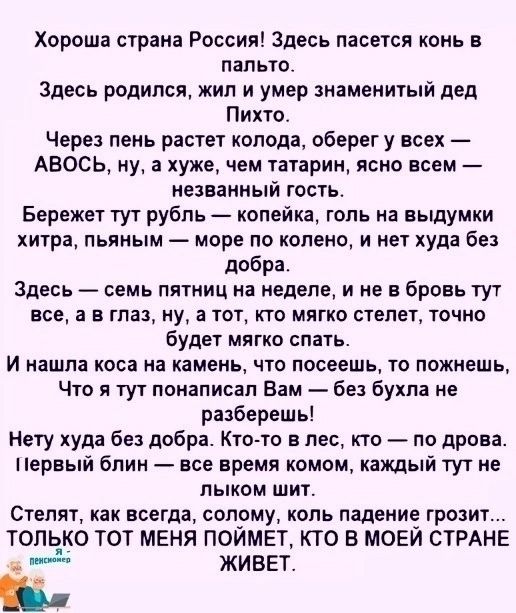 Хороша страна Россия! Здесь пасется конь в пальто.

Здесь родился, жил и умер знаменитый дед Пихто.

Через пень растет колода, оберег у всех — АВОСЬ, ну, а хуже, чем татарин, ясно всем — незванный гость.

Бережет тут рубль — копейка, голь на выдумки хитра, пьяным — море по колено, и нет худа без добра.

Здесь — семь пятниц на неделе, и не в бровь тут все, а в глаз, ну, а тот, кто мягко стелет, точно будет мягко спать.

И нашла коса на камень, что посеешь, то пожнешь,

Что я тут понаписал Вам — без бухла не разберешь!

Нету худа без добра. Кто-то в лес, кто — по дрова.

Первый блин — все время комом, каждый тут не лыком шит.

Стелят, как всегда, солому, коль падение грозит...

ТОЛЬКО ТОТ МЕНЯ ПОЙМЕТ, КТО В МОЕЙ СТРАНЕ ЖИВЕТ.

Я - пенсионер